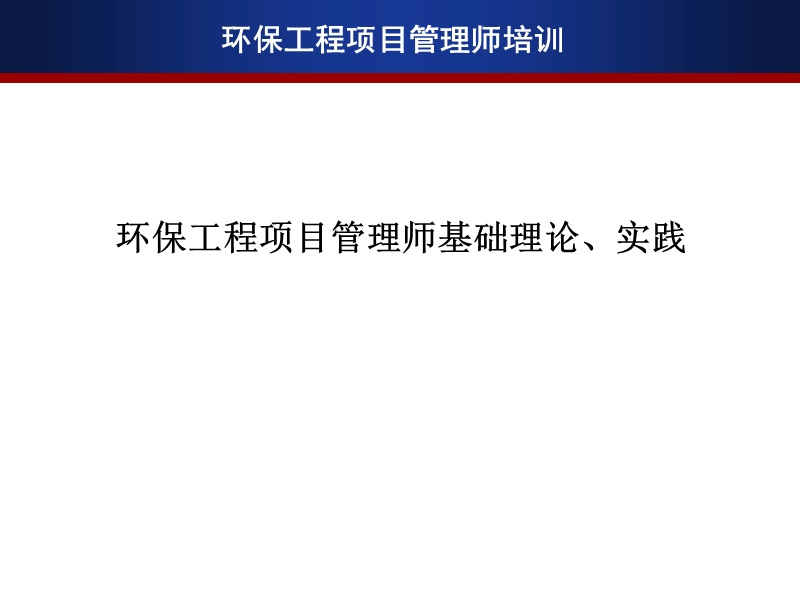 环保工程项目管理师培训

环保工程项目管理师基础理论、实践